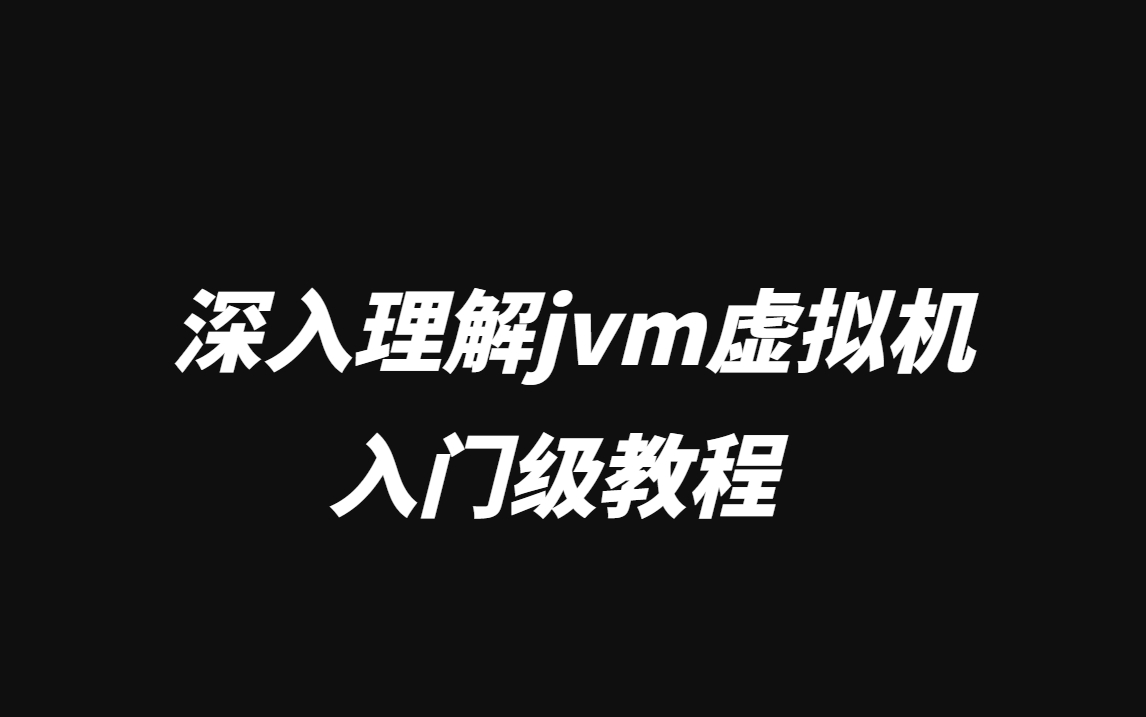 深入理解jvm虚拟机
入门级教程